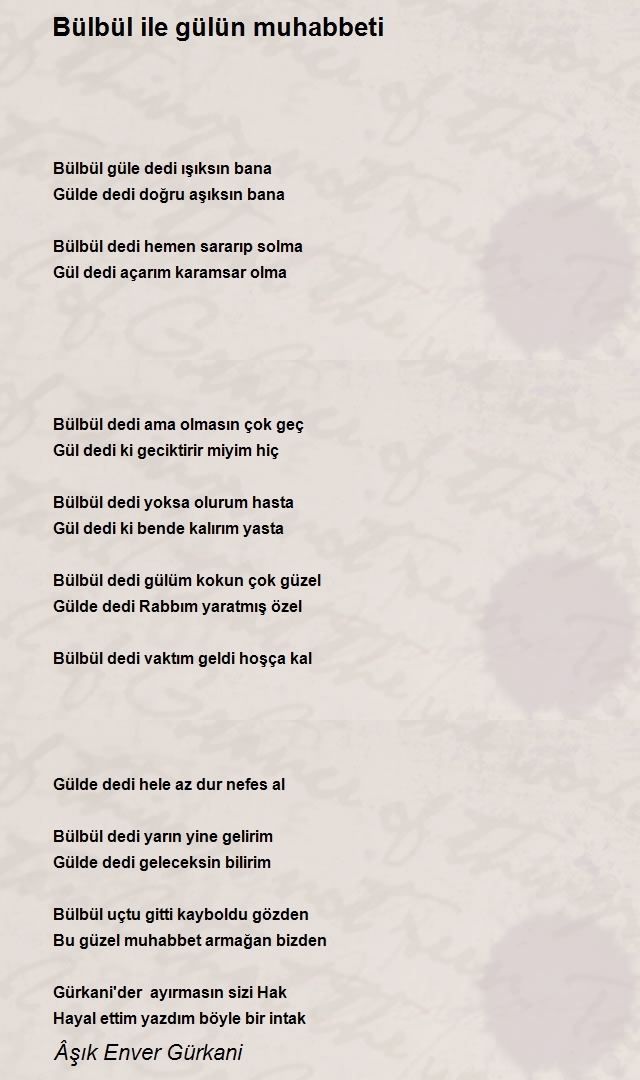 Bülbül ile gülün muhabbeti

Bülbül güle dedi ışıksın bana
Gülde dedi doğru aşıksın bana

Bülbül dedi hemen sararıp solma
Gül dedi açarım karamsar olma

Bülbül dedi ama olmasın çok geç
Gül dedi ki geciktirir miyim hiç

Bülbül dedi yoksa olurum hasta
Gül dedi ki bende kalırım yasta

Bülbül dedi gülüm kokun çok güzel
Gülde dedi Rabbım yaratmış özel

Bülbül dedi vaktım geldi hoşça kal

Gülde dedi hele az dur nefes al

Bülbül dedi yarın yine gelirim
Gülde dedi geleceksin bilirim

Bülbül uçtu gitti kayboldu gözden
Bu güzel muhabbet armağan bizden

Gürkani'der ayırmasın sizi Hak
Hayal ettim yazdım böyle bir intak

Âşık Enver Gürkani